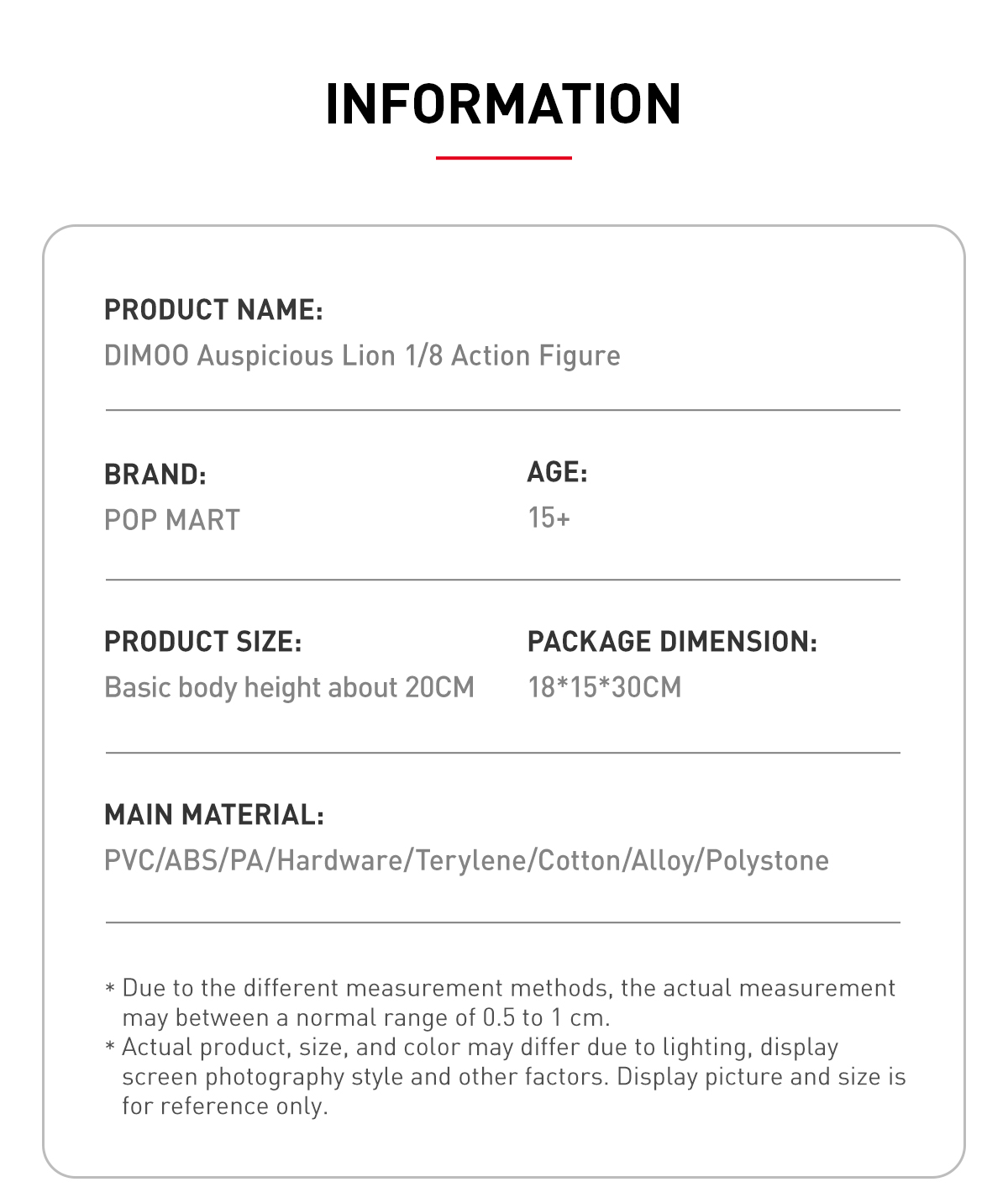 INFORMATION

PRODUCT NAME:
DIMOO Auspicious Lion 1/8 Action Figure

BRAND:
POP MART

AGE:
15+

PRODUCT SIZE:
Basic body height about 20CM

PACKAGE DIMENSION:
18*15*30CM

MAIN MATERIAL:
PVC/ABS/PA/Hardware/Terylene/Cotton/Alloy/Polystone

* Due to the different measurement methods, the actual measurement may between a normal range of 0.5 to 1 cm.
* Actual product, size, and color may differ due to lighting, display screen photography style and other factors. Display picture and size is for reference only.